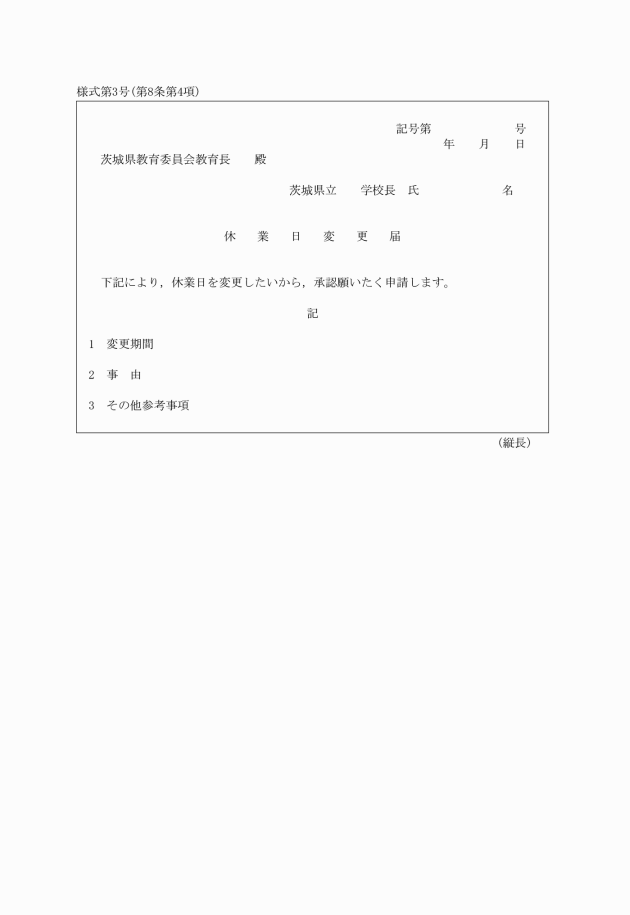 様式第3号(第8条第4項)

記号第　　　　　号
年　月　日

茨城県教育委員会教育長　殿

茨城県立　学校長　氏　　　　名

休　業　日　変　更　届

下記により，休業日を変更したいから，承認願いたく申請します。

記

1　変更期間

2　事　由

3　その他参考事項

(縦長)